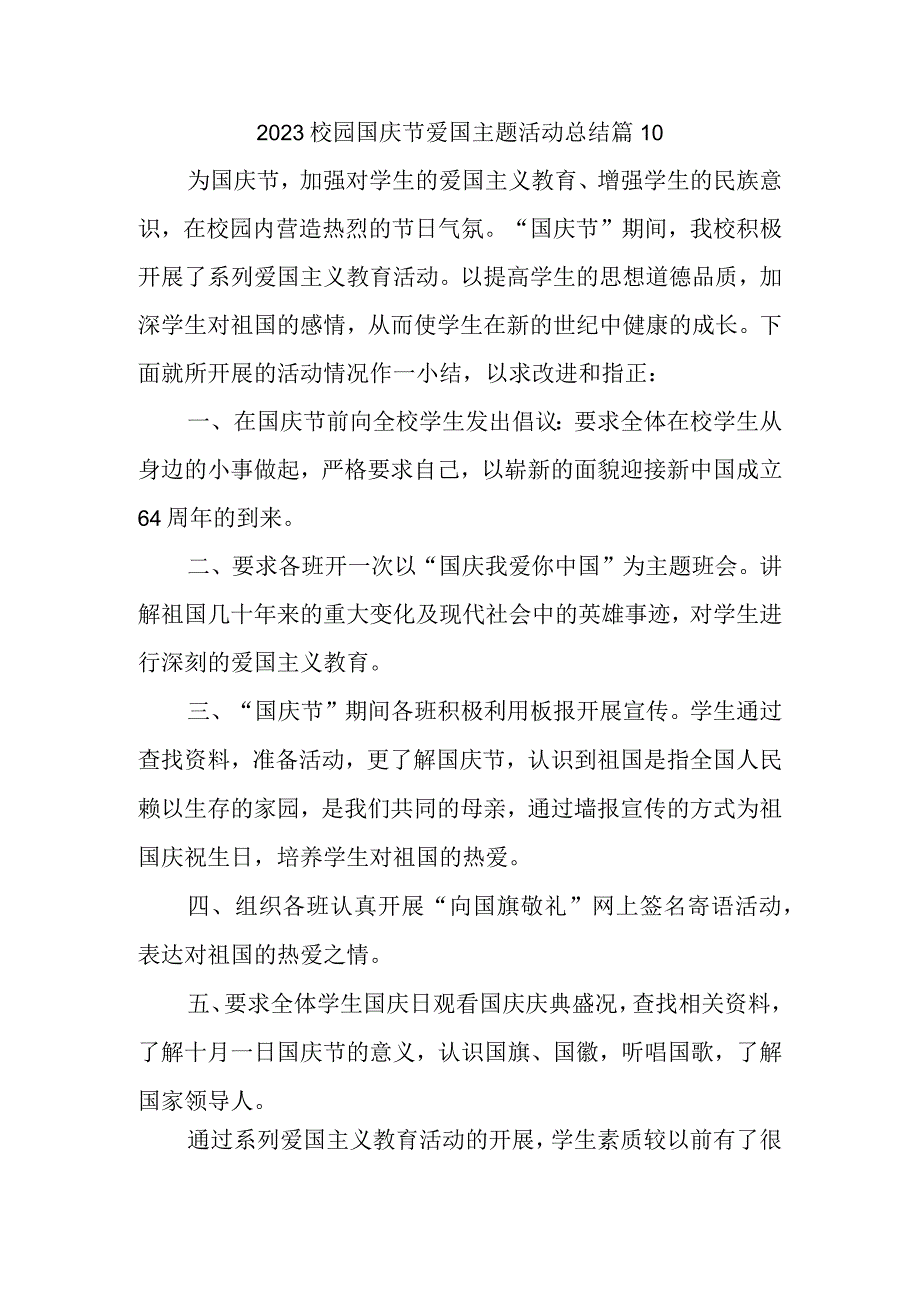 2023校园国庆节爱国主题活动总结篇10

为国庆节，加强对学生的爱国主义教育、增强学生的民族意识，在校园内营造热烈的节日气氛。“国庆节”期间，我校积极开展了系列爱国主义教育活动。以提高学生的思想道德品质，加深学生对祖国的感情，从而使学生在新的世纪中健康的成长。下面就所开展的活动情况作一小结，以求改进和指正：

一、在国庆节前向全校学生发出倡议：要求全体在校学生从身边的小事做起，严格要求自己，以崭新的面貌迎接新中国成立64周年的到来。

二、要求各班开一次以“国庆我爱你中国”为主题班会。讲解祖国几十年来的重大变化及现代社会中的英雄事迹，对学生进行深刻的爱国主义教育。

三、“国庆节”期间各班积极利用板报开展宣传。学生通过查找资料，准备活动，更了解国庆节，认识到祖国是指全国人民赖以生存的家园，是我们共同的母亲，通过墙报宣传的方式为祖国庆祝生日，培养学生对祖国的热爱。

四、组织各班认真开展“向国旗敬礼”网上签名寄语活动，表达对祖国的热爱之情。

五、要求全体学生国庆日观看国庆庆典盛况，查找相关资料，了解十月一日国庆节的意义，认识国旗、国徽，听唱国歌，了解国家领导人。

通过系列爱国主义教育活动的开展，学生素质较以前有了很